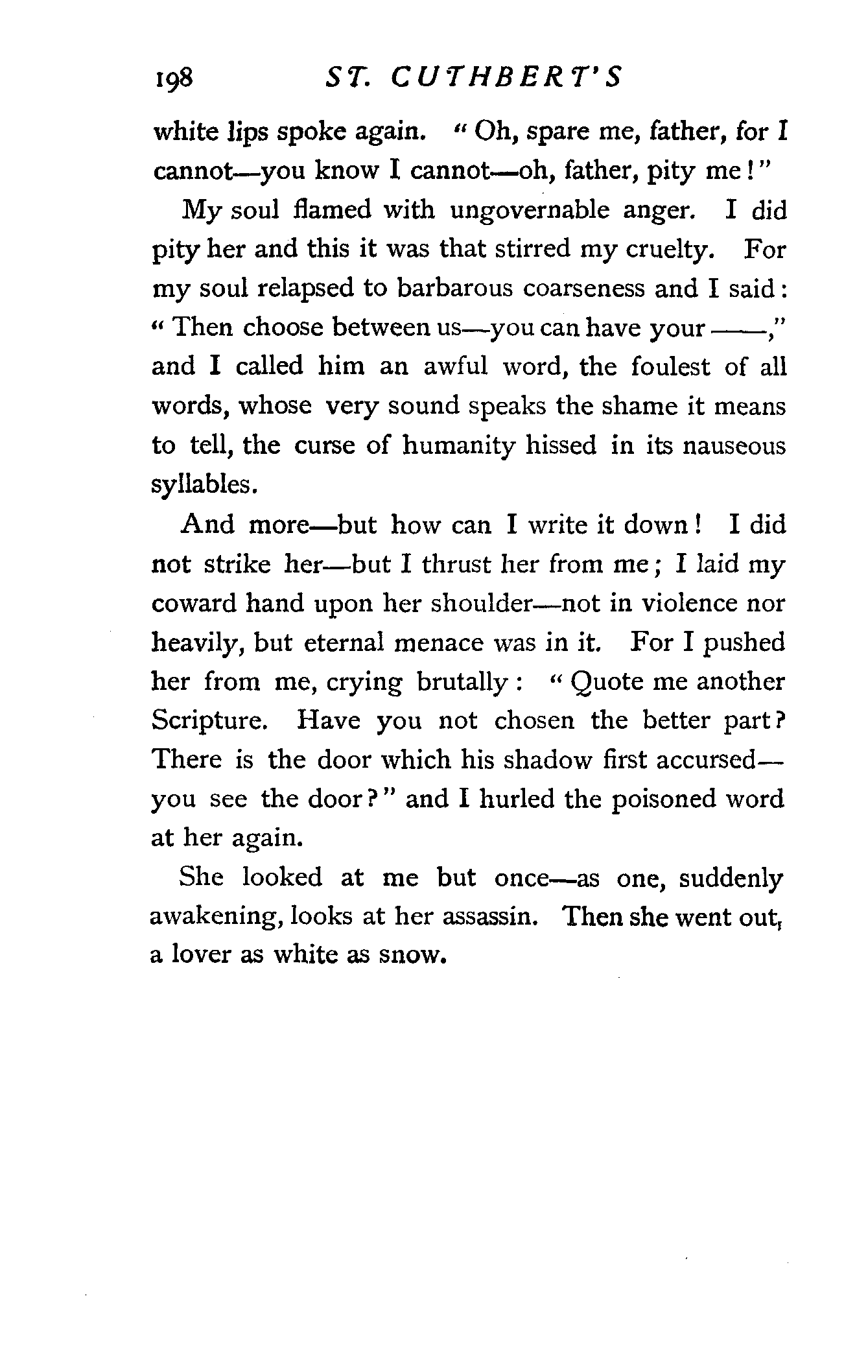 198 ST. CUTHBERT'S

white lips spoke again. "Oh, spare me, father, for I cannot—you know I cannot—oh, father, pity me!"

My soul flamed with ungovernable anger. I did pity her and this it was that stirred my cruelty. For my soul relapsed to barbarous coarseness and I said: "Then choose between us—you can have your ——," and I called him an awful word, the foulest of all words, whose very sound speaks the shame it means to tell, the curse of humanity hissed in its nauseous syllables.

And more—but how can I write it down! I did not strike her—but I thrust her from me; I laid my coward hand upon her shoulder—not in violence nor heavily, but eternal menace was in it. For I pushed her from me, crying brutally: "Quote me another Scripture. Have you not chosen the better part? There is the door which his shadow first accursed—you see the door?" and I hurled the poisoned word at her again.

She looked at me but once—as one, suddenly awakening, looks at her assassin. Then she went out, a lover as white as snow.